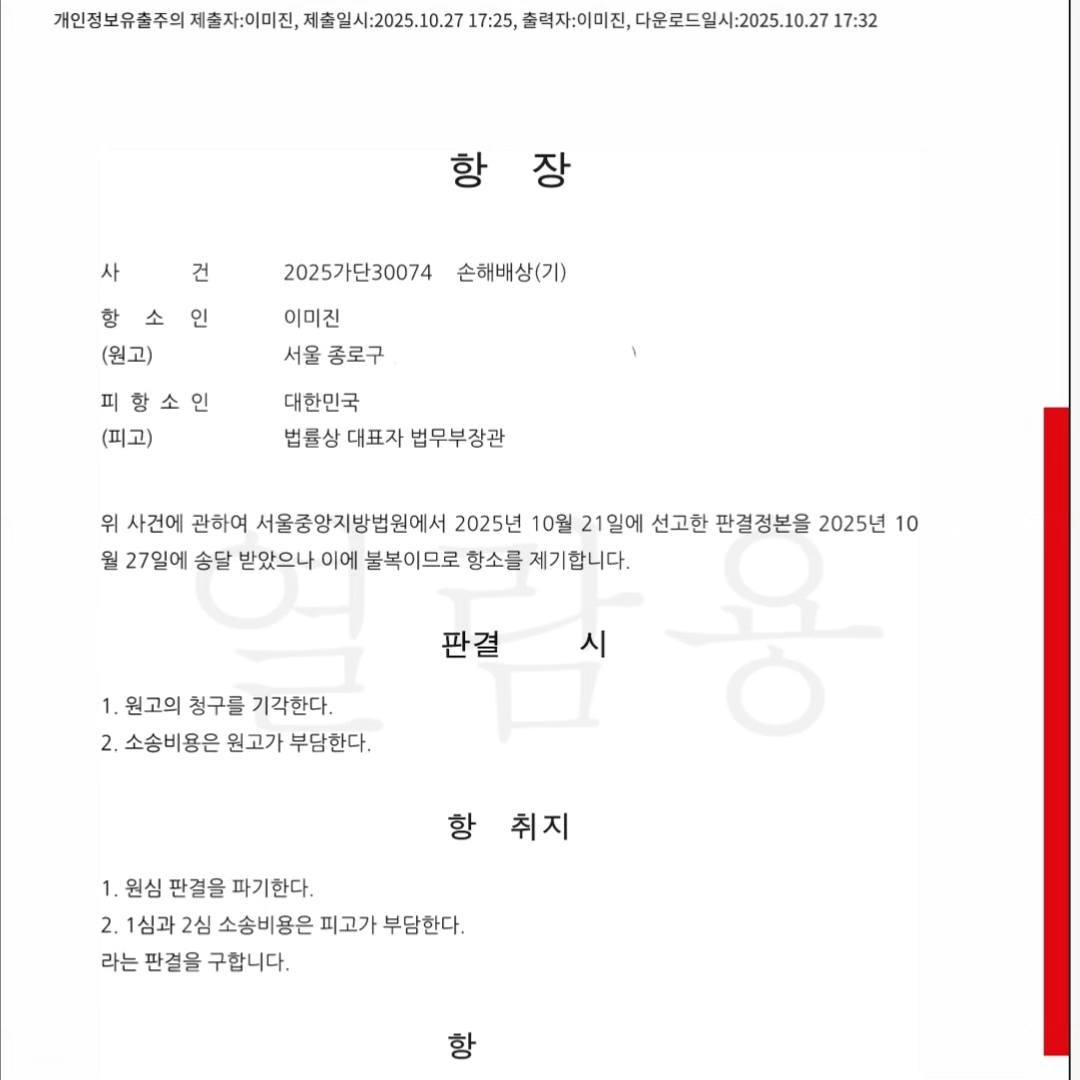 개인정보유출주의 제출자:이미진, 제출일시:2025.10.27 17:25, 출력자:이미진, 다운로드일시:2025.10.27 17:32

항 장

사 건 2025가단30074 손해배상(기)

항 소 인 이미진
(원고) 서울 종로구

피 항 소 인 대한민국
(피고) 법률상 대표자 법무부장관

위 사건에 관하여 서울중앙지방법원에서 2025년 10월 21일에 선고한 판결정본을 2025년 10월 27일에 송달 받았으나 이에 불복이므로 항소를 제기합니다.

열람용

판결 시

1. 원고의 청구를 기각한다.
2. 소송비용은 원고가 부담한다.

항 취지

1. 원심 판결을 파기한다.
2. 1심과 2심 소송비용은 피고가 부담한다.
라는 판결을 구합니다.

항